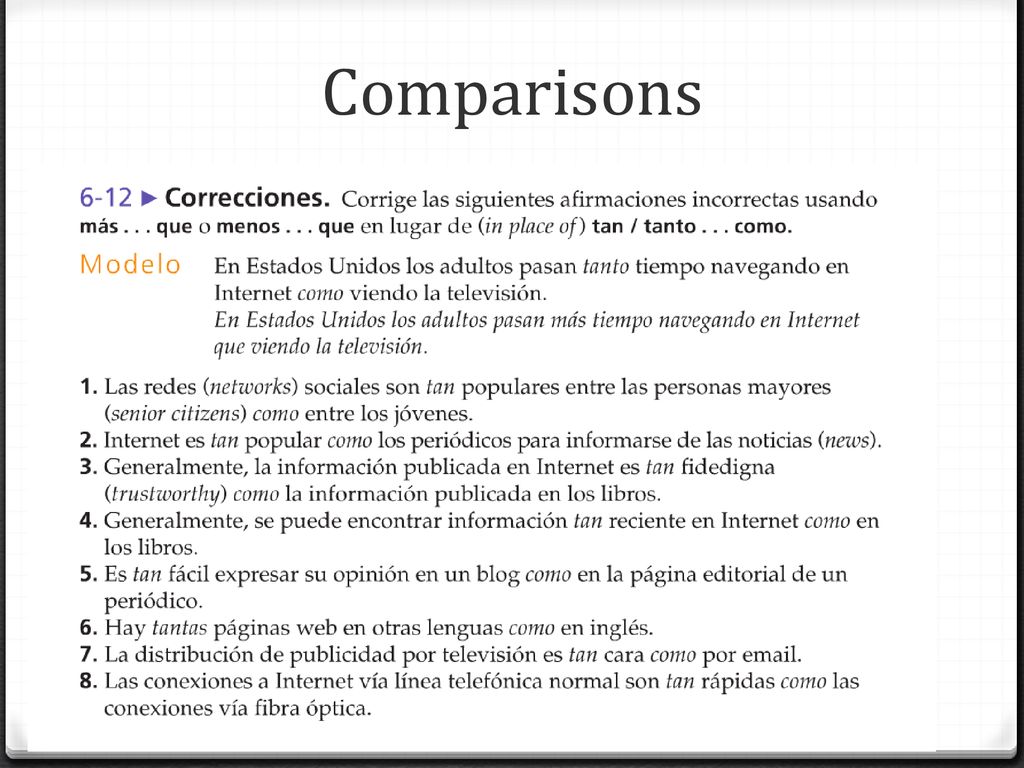 Comparisons

6-12 ► Correcciones. Corrige las siguientes afirmaciones incorrectas usando más . . . que o menos . . . que en lugar de (in place of) tan / tanto . . . como.

Modelo En Estados Unidos los adultos pasan tanto tiempo navegando en Internet como viendo la televisión.
En Estados Unidos los adultos pasan más tiempo navegando en Internet que viendo la televisión.

1. Las redes (networks) sociales son tan populares entre las personas mayores (senior citizens) como entre los jóvenes.
2. Internet es tan popular como los periódicos para informarse de las noticias (news).
3. Generalmente, la información publicada en Internet es tan fidedigna (trustworthy) como la información publicada en los libros.
4. Generalmente, se puede encontrar información tan reciente en Internet como en los libros.
5. Es tan fácil expresar su opinión en un blog como en la página editorial de un periódico.
6. Hay tantas páginas web en otras lenguas como en inglés.
7. La distribución de publicidad por televisión es tan cara como por email.
8. Las conexiones a Internet vía línea telefónica normal son tan rápidas como las conexiones vía fibra óptica.